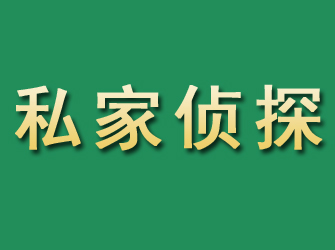 私家侦探